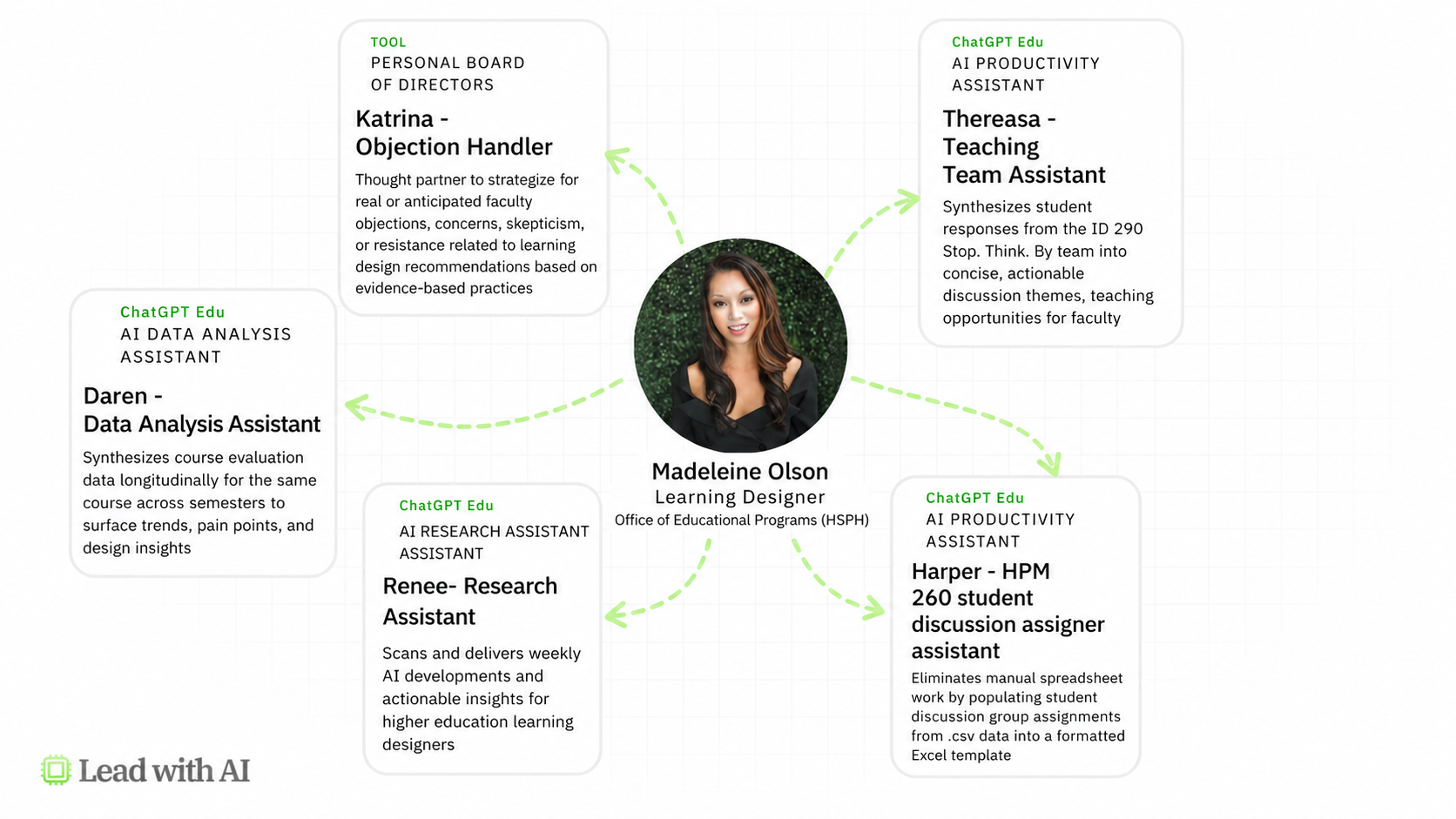 TOOL
PERSONAL BOARD OF DIRECTORS

Katrina - Objection Handler

Thought partner to strategize for real or anticipated faculty objections, concerns, skepticism, or resistance related to learning design recommendations based on evidence-based practices

ChatGPT Edu
AI PRODUCTIVITY ASSISTANT

Thereasa - Teaching Team Assistant

Synthesizes student responses from the ID 290 Stop. Think. By team into concise, actionable discussion themes, teaching opportunities for faculty

ChatGPT Edu
AI DATA ANALYSIS ASSISTANT

Daren - Data Analysis Assistant

Synthesizes course evaluation data longitudinally for the same course across semesters to surface trends, pain points, and design insights

Madeleine Olson
Learning Designer
Office of Educational Programs (HSPH)

ChatGPT Edu
AI RESEARCH ASSISTANT ASSISTANT

Renee- Research Assistant

Scans and delivers weekly AI developments and actionable insights for higher education learning designers

ChatGPT Edu
AI PRODUCTIVITY ASSISTANT

Harper - HPM 260 student discussion assigner assistant

Eliminates manual spreadsheet work by populating student discussion group assignments from .csv data into a formatted Excel template

Lead with AI